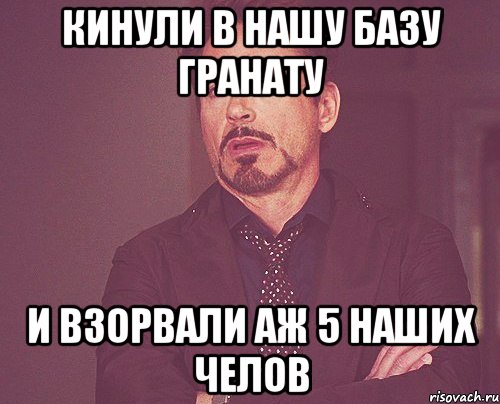 КИНУЛИ В НАШУ БАЗУ ГРАНАТУ

И ВЗОРВАЛИ АЖ 5 НАШИХ ЧЕЛОВ

risovach.ru